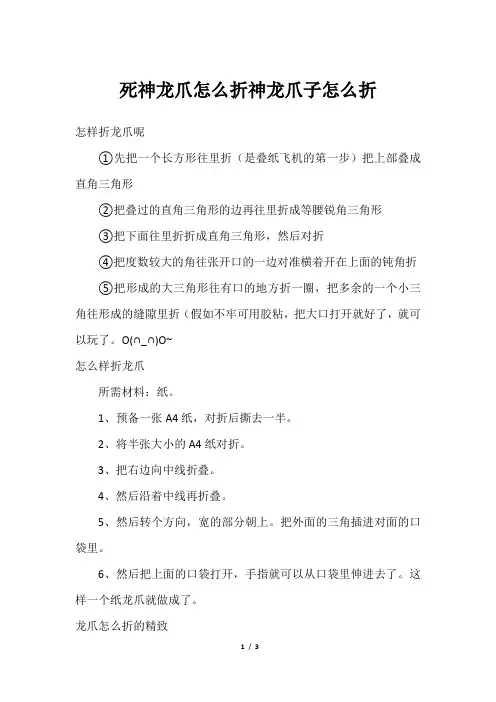 死神龙爪怎么折神龙爪子怎么折

怎样折龙爪呢

①先把一个长方形往里折（是叠纸飞机的第一步）把上部叠成直角三角形

②把叠过的直角三角形的边再往里折成等腰锐角三角形

③把下面往里折折成直角三角形，然后对折

④把度数较大的角往张开口的一边对准横着开在上面的钝角折

⑤把形成的大三角形往有口的地方折一圈，把多余的一个小三角往形成的缝隙里折（假如不牢可用胶粘，把大口打开就好了，就可以玩了。O(∩_∩)O~

怎么样折龙爪

所需材料：纸。

1、预备一张 A4 纸，对折后撕去一半。

2、将半张大小的 A4 纸对折。

3、把右边向中线折叠。

4、然后沿着中线再折叠。

5、然后转个方向，宽的部分朝上。把外面的三角插进对面的口袋里。

6、然后把上面的口袋打开，手指就可以从口袋里伸进去了。这样一个纸龙爪就做成了。

龙爪怎么折的精致

1 / 3